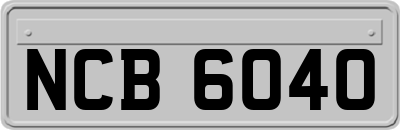 NCB 6040